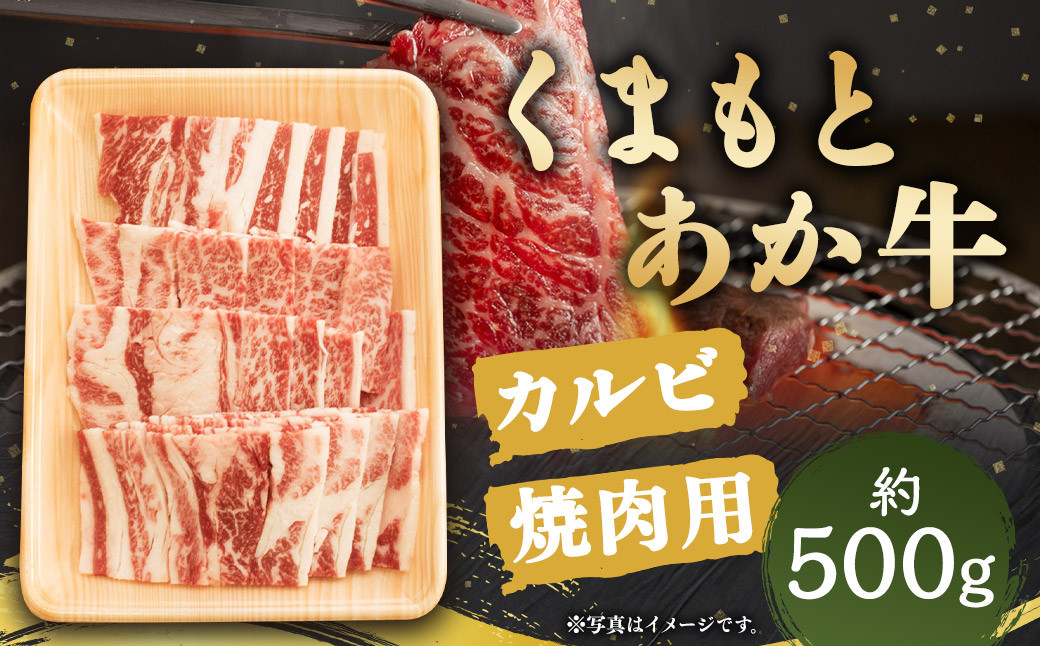 くまもと
あか牛

カルビ
焼肉用

約
500g

※写真はイメージです。